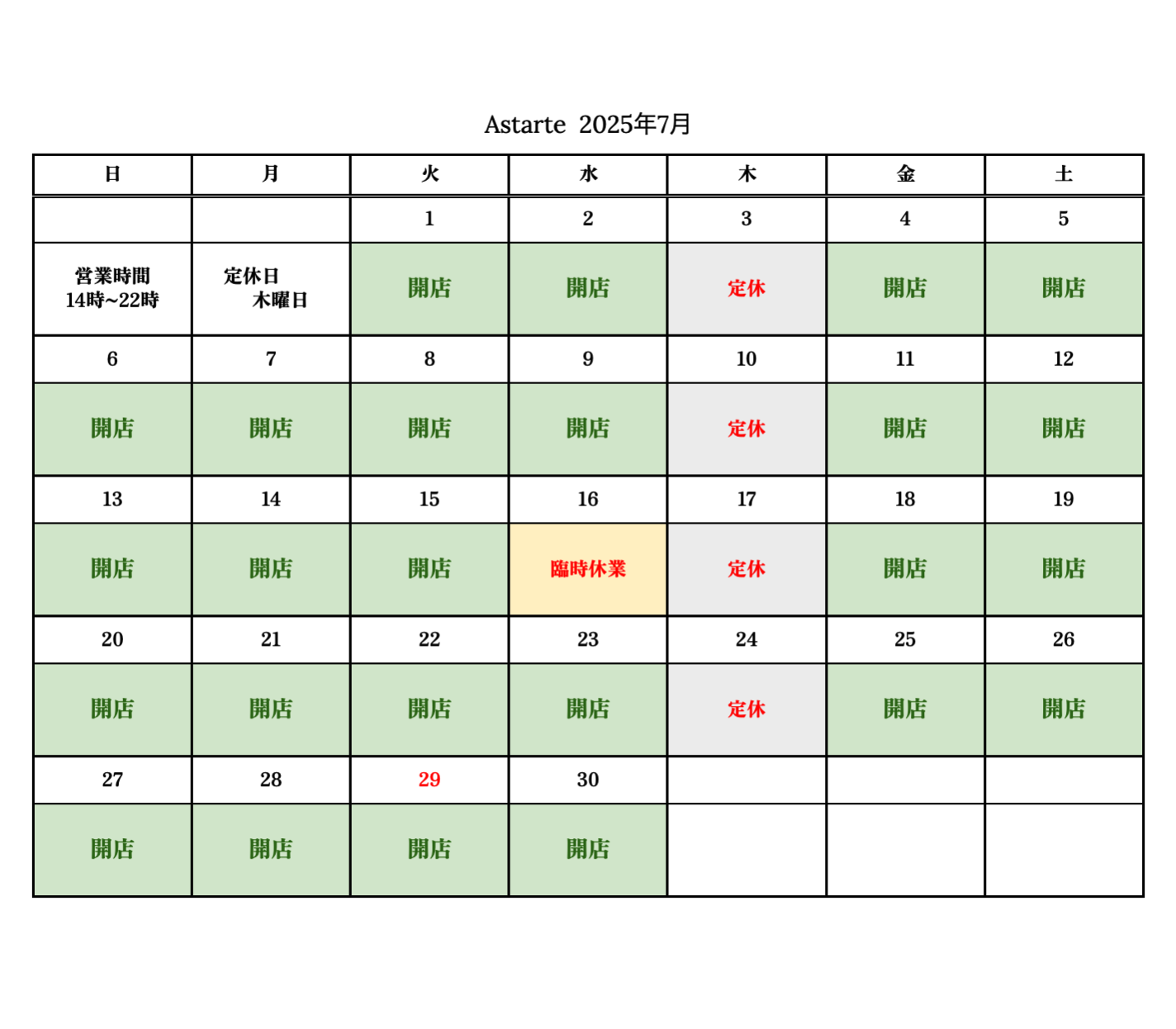 Astarte 2025年7月

| 日 | 月 | 火 | 水 | 木 | 金 | 土 |
|---|---|---|---|---|---|---|
| | | 1 | 2 | 3 | 4 | 5 |
| 営業時間 14時~22時 | 定休日 木曜日 | 開店 | 開店 | 定休 | 開店 | 開店 |
| 6 | 7 | 8 | 9 | 10 | 11 | 12 |
| 開店 | 開店 | 開店 | 開店 | 定休 | 開店 | 開店 |
| 13 | 14 | 15 | 16 | 17 | 18 | 19 |
| 開店 | 開店 | 開店 | 臨時休業 | 定休 | 開店 | 開店 |
| 20 | 21 | 22 | 23 | 24 | 25 | 26 |
| 開店 | 開店 | 開店 | 開店 | 定休 | 開店 | 開店 |
| 27 | 28 | 29 | 30 | | | |
| 開店 | 開店 | 開店 | 開店 | | | |